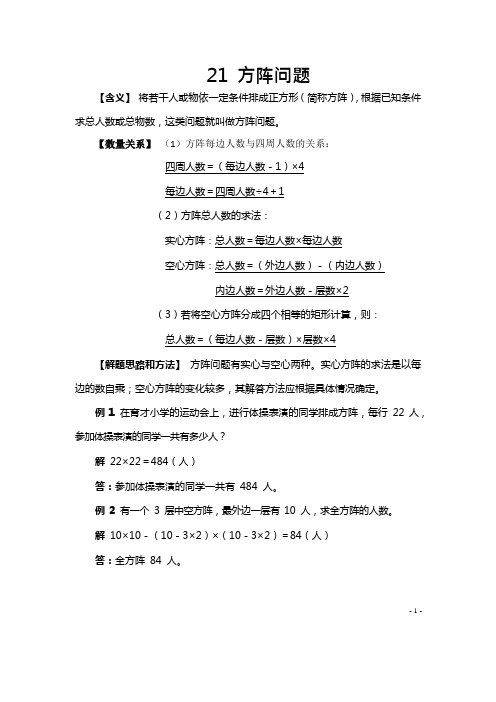 21 方阵问题

【含义】 将若干人或物依一定条件排成正方形（简称方阵），根据已知条件求总人数或总物数，这类问题就叫做方阵问题。

【数量关系】 （1）方阵每边人数与四周人数的关系：

四周人数＝（每边人数－1）×4

每边人数＝四周人数÷4＋1

（2）方阵总人数的求法：

实心方阵：总人数＝每边人数×每边人数

空心方阵：总人数＝（外边人数）－（内边人数）

内边人数＝外边人数－层数×2

（3）若将空心方阵分成四个相等的矩形计算，则：

总人数＝（每边人数－层数）×层数×4

【解题思路和方法】 方阵问题有实心与空心两种。实心方阵的求法是以每边的数自乘；空心方阵的变化较多，其解答方法应根据具体情况确定。

例 1 在育才小学的运动会上，进行体操表演的同学排成方阵，每行 22 人，参加体操表演的同学一共有多少人？

解 22×22＝484（人）

答：参加体操表演的同学一共有 484 人。

例 2 有一个 3 层中空方阵，最外边一层有 10 人，求全方阵的人数。

解 10×10－（10－3×2）×（10－3×2）＝84（人）

答：全方阵 84 人。

- 1 -